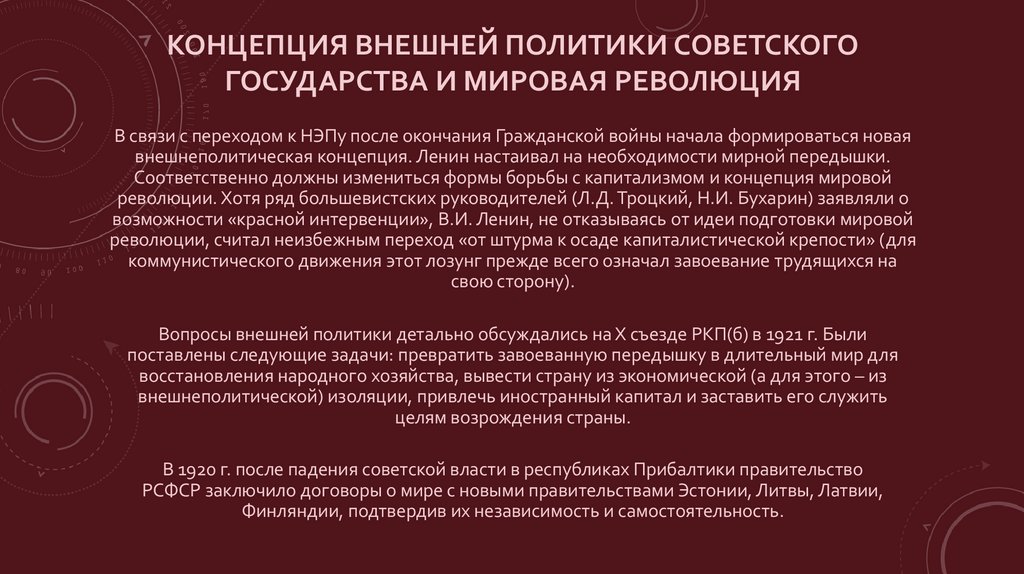 КОНЦЕПЦИЯ ВНЕШНЕЙ ПОЛИТИКИ СОВЕТСКОГО ГОСУДАРСТВА И МИРОВАЯ РЕВОЛЮЦИЯ

В связи с переходом к НЭПу после окончания Гражданской войны начала формироваться новая внешнеполитическая концепция. Ленин настаивал на необходимости мирной передышки. Соответственно должны измениться формы борьбы с капитализмом и концепция мировой революции. Хотя ряд большевистских руководителей (Л.Д. Троцкий, Н.И. Бухарин) заявляли о возможности «красной интервенции», В.И. Ленин, не отказываясь от идеи подготовки мировой революции, считал неизбежным переход «от штурма к осаде капиталистической крепости» (для коммунистического движения этот лозунг прежде всего означал завоевание трудящихся на свою сторону).

Вопросы внешней политики детально обсуждались на X съезде РКП(б) в 1921 г. Были поставлены следующие задачи: превратить завоеванную передышку в длительный мир для восстановления народного хозяйства, вывести страну из экономической (а для этого – из внешнеполитической) изоляции, привлечь иностранный капитал и заставить его служить целям возрождения страны.

В 1920 г. после падения советской власти в республиках Прибалтики правительство РСФСР заключило договоры о мире с новыми правительствами Эстонии, Литвы, Латвии, Финляндии, подтвердив их независимость и самостоятельность.